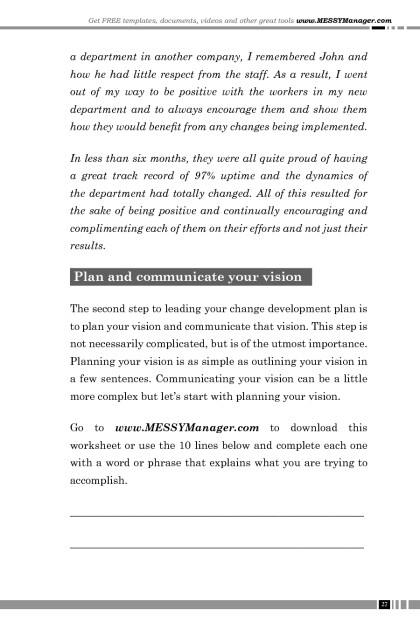 Get FREE templates, documents, videos and other great tools www.MESSYManager.com

a department in another company, I remembered John and how he had little respect from the staff. As a result, I went out of my way to be positive with the workers in my new department and to always encourage them and show them how they would benefit from any changes being implemented.

In less than six months, they were all quite proud of having a great track record of 97% uptime and the dynamics of the department had totally changed. All of this resulted for the sake of being positive and continually encouraging and complimenting each of them on their efforts and not just their results.

Plan and communicate your vision

The second step to leading your change development plan is to plan your vision and communicate that vision. This step is not necessarily complicated, but is of the utmost importance. Planning your vision is as simple as outlining your vision in a few sentences. Communicating your vision can be a little more complex but let's start with planning your vision.

Go to www.MESSYManager.com to download this worksheet or use the 10 lines below and complete each one with a word or phrase that explains what you are trying to accomplish.

27